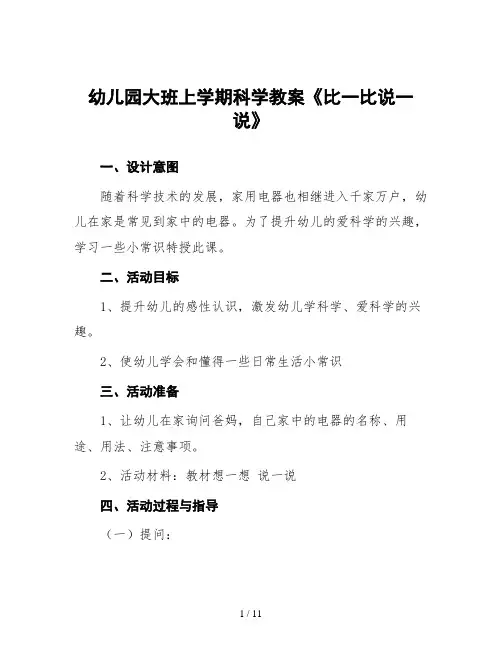 幼儿园大班上学期科学教案《比一比说一说》

一、设计意图

随着科学技术的发展，家用电器也相继进入千家万户，幼儿在家是常见到家中的电器。为了提升幼儿的爱科学的兴趣，学习一些小常识特授此课。

二、活动目标

1、提升幼儿的感性认识，激发幼儿学科学、爱科学的兴趣。

2、使幼儿学会和懂得一些日常生活小常识

三、活动准备

1、让幼儿在家询问爸妈，自己家中的电器的名称、用途、用法、注意事项。

2、活动材料：教材想一想 说一说

四、活动过程与指导

（一）提问：

1 / 11